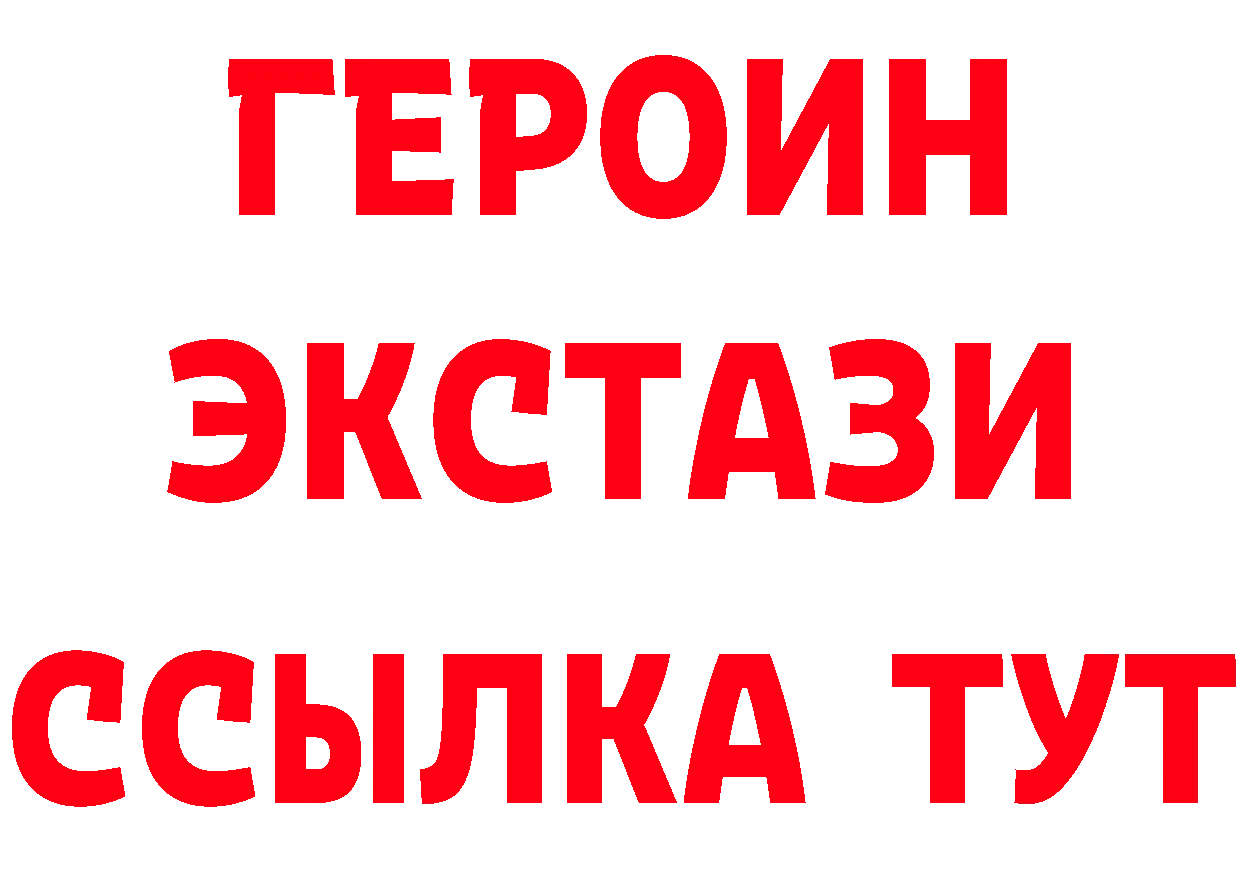 ГЕРОИН
ЭКСТАЗИ
ССЫЛКА ТУТ